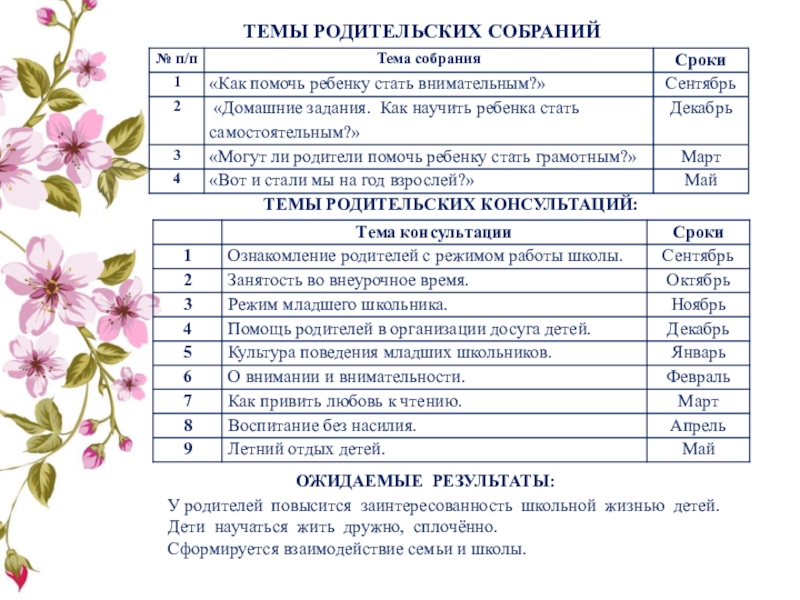 ТЕМЫ РОДИТЕЛЬСКИХ СОБРАНИЙ

| № п/п | Тема собрания | Сроки |
|---|---|---|
| 1 | «Как помочь ребенку стать внимательным?» | Сентябрь |
| 2 | «Домашние задания. Как научить ребенка стать самостоятельным?» | Декабрь |
| 3 | «Могут ли родители помочь ребенку стать грамотным?» | Март |
| 4 | «Вот и стали мы на год взрослей?» | Май |

ТЕМЫ РОДИТЕЛЬСКИХ КОНСУЛЬТАЦИЙ:

| | Тема консультации | Сроки |
|---|---|---|
| 1 | Ознакомление родителей с режимом работы школы. | Сентябрь |
| 2 | Занятость во внеурочное время. | Октябрь |
| 3 | Режим младшего школьника. | Ноябрь |
| 4 | Помощь родителей в организации досуга детей. | Декабрь |
| 5 | Культура поведения младших школьников. | Январь |
| 6 | О внимании и внимательности. | Февраль |
| 7 | Как привить любовь к чтению. | Март |
| 8 | Воспитание без насилия. | Апрель |
| 9 | Летний отдых детей. | Май |

ОЖИДАЕМЫЕ РЕЗУЛЬТАТЫ:

У родителей повысится заинтересованность школьной жизнью детей.
Дети научаться жить дружно, сплочённо.
Сформируется взаимодействие семьи и школы.